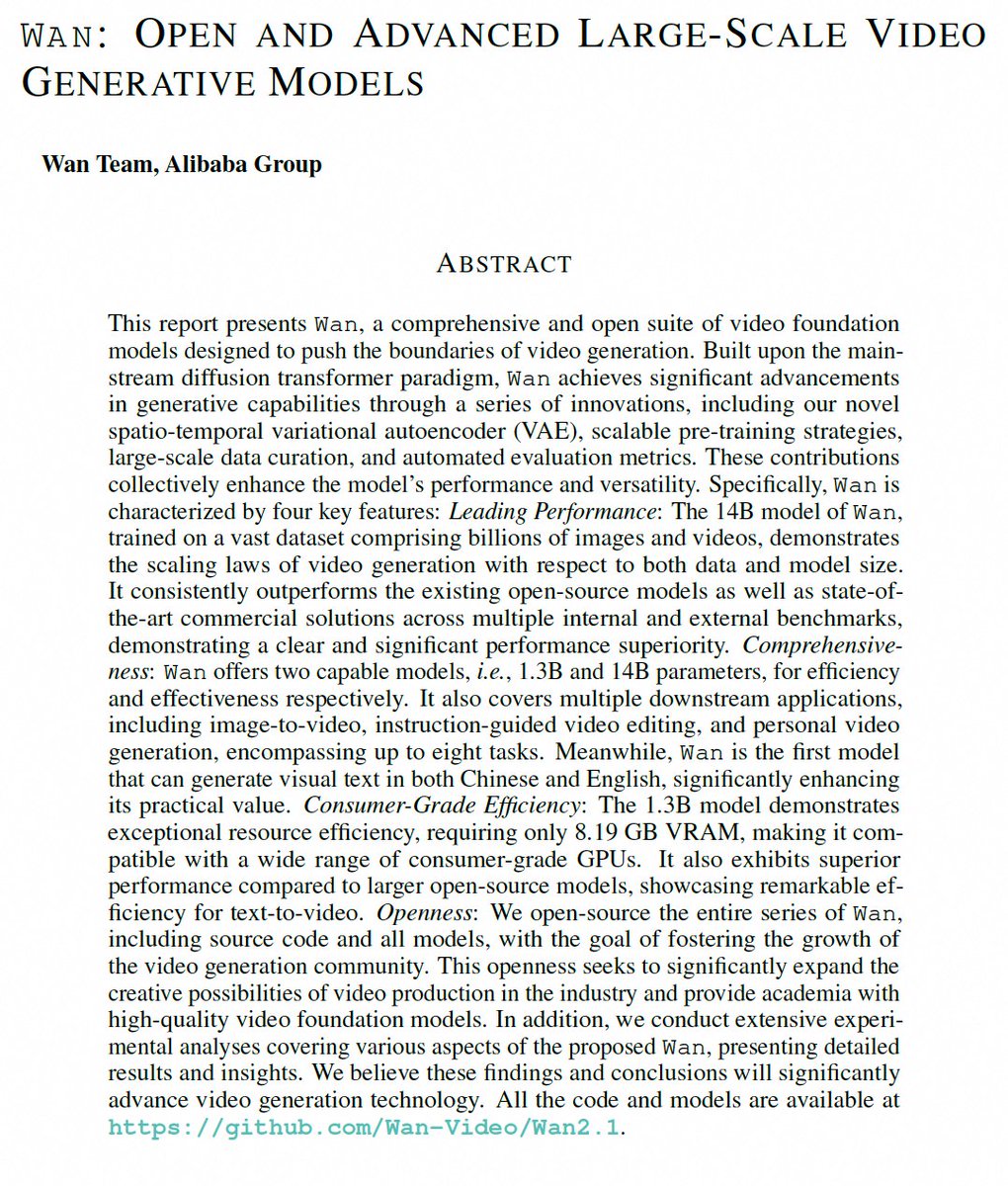 WAN: OPEN AND ADVANCED LARGE-SCALE VIDEO GENERATIVE MODELS

Wan Team, Alibaba Group

ABSTRACT

This report presents Wan, a comprehensive and open suite of video foundation models designed to push the boundaries of video generation. Built upon the mainstream diffusion transformer paradigm, Wan achieves significant advancements in generative capabilities through a series of innovations, including our novel spatio-temporal variational autoencoder (VAE), scalable pre-training strategies, large-scale data curation, and automated evaluation metrics. These contributions collectively enhance the model's performance and versatility. Specifically, Wan is characterized by four key features: Leading Performance: The 14B model of Wan, trained on a vast dataset comprising billions of images and videos, demonstrates the scaling laws of video generation with respect to both data and model size. It consistently outperforms the existing open-source models as well as state-of-the-art commercial solutions across multiple internal and external benchmarks, demonstrating a clear and significant performance superiority. Comprehensiveness: Wan offers two capable models, i.e., 1.3B and 14B parameters, for efficiency and effectiveness respectively. It also covers multiple downstream applications, including image-to-video, instruction-guided video editing, and personal video generation, encompassing up to eight tasks. Meanwhile, Wan is the first model that can generate visual text in both Chinese and English, significantly enhancing its practical value. Consumer-Grade Efficiency: The 1.3B model demonstrates exceptional resource efficiency, requiring only 8.19 GB VRAM, making it compatible with a wide range of consumer-grade GPUs. It also exhibits superior performance compared to larger open-source models, showcasing remarkable efficiency for text-to-video. Openness: We open-source the entire series of Wan, including source code and all models, with the goal of fostering the growth of the video generation community. This openness seeks to significantly expand the creative possibilities of video production in the industry and provide academia with high-quality video foundation models. In addition, we conduct extensive experimental analyses covering various aspects of the proposed Wan, presenting detailed results and insights. We believe these findings and conclusions will significantly advance video generation technology. All the code and models are available at https://github.com/Wan-Video/Wan2.1.